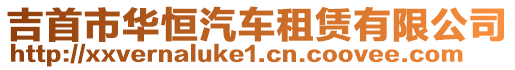 吉首市华恒汽车租赁有限公司
http://xxvernaluke1.cn.coovee.com